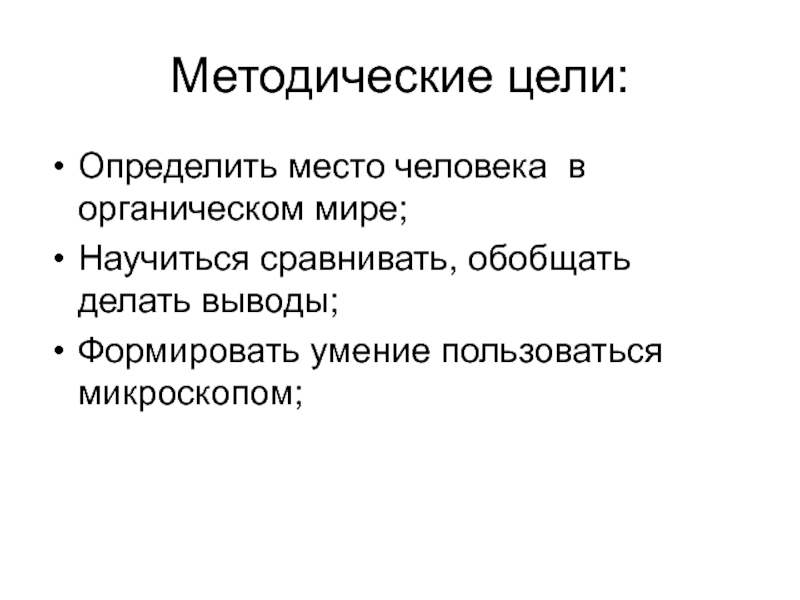 Методические цели:

• Определить место человека в органическом мире;
• Научиться сравнивать, обобщать делать выводы;
• Формировать умение пользоваться микроскопом;